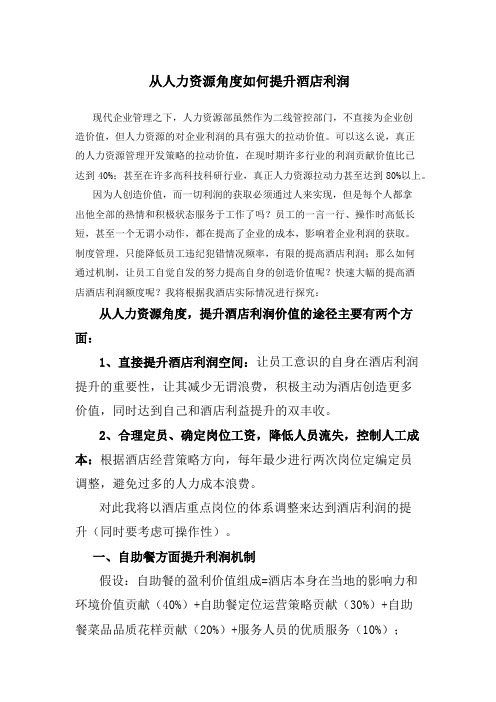 从人力资源角度如何提升酒店利润

现代企业管理之下，人力资源部虽然作为二线管控部门，不直接为企业创造价值，但人力资源的对企业利润的具有强大的拉动价值。可以这么说，真正的人力资源管理开发策略的拉动价值，在现时期许多行业的利润贡献价值比已达到 40%；甚至在许多高科技科研行业，真正人力资源拉动力甚至达到 80%以上。

因为人创造价值，而一切利润的获取必须通过人来实现，但是每个人都拿出他全部的热情和积极状态服务于工作了吗？员工的一言一行、操作时高低长短，甚至一个无谓小动作，都在提高了企业的成本，影响着企业利润的获取。制度管理，只能降低员工违纪犯错情况频率，有限的提高酒店利润；那么如何通过机制，让员工自觉自发的努力提高自身的创造价值呢？快速大幅的提高酒店酒店利润额度呢？我将根据我酒店实际情况进行探究：

从人力资源角度，提升酒店利润价值的途径主要有两个方面：

1、直接提升酒店利润空间：让员工意识的自身在酒店利润提升的重要性，让其减少无谓浪费，积极主动为酒店创造更多价值，同时达到自己和酒店利益提升的双丰收。

2、合理定员、确定岗位工资，降低人员流失，控制人工成本：根据酒店经营策略方向，每年最少进行两次岗位定编定员调整，避免过多的人力成本浪费。

对此我将以酒店重点岗位的体系调整来达到酒店利润的提升（同时要考虑可操作性）。

一、自助餐方面提升利润机制

假设：自助餐的盈利价值组成=酒店本身在当地的影响力和环境价值贡献（40%）+自助餐定位运营策略贡献（30%）+自助餐菜品品质花样贡献（20%）+服务人员的优质服务（10%）；